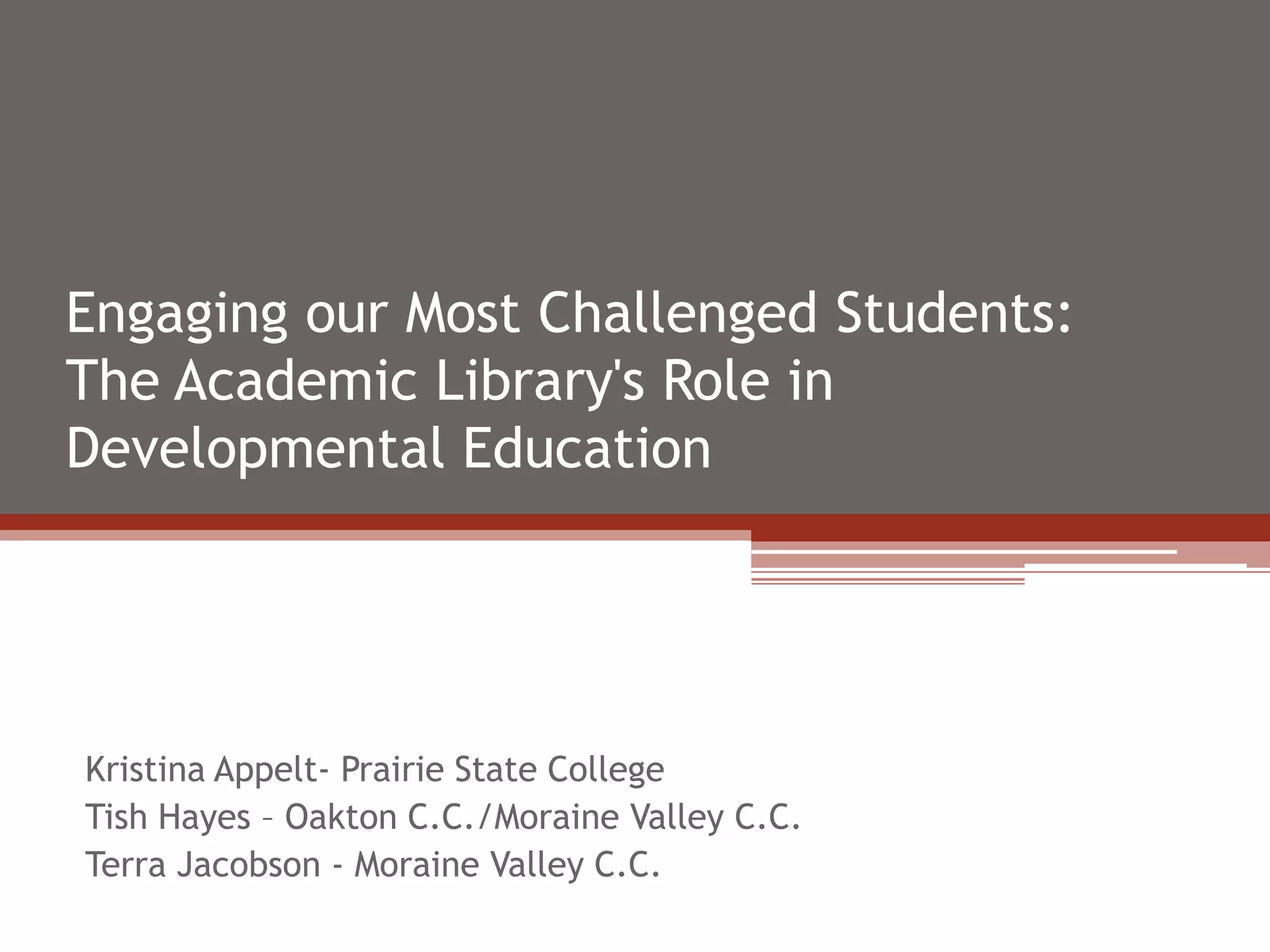 Engaging our Most Challenged Students: The Academic Library's Role in Developmental Education

Kristina Appelt- Prairie State College
Tish Hayes – Oakton C.C./Moraine Valley C.C.
Terra Jacobson - Moraine Valley C.C.